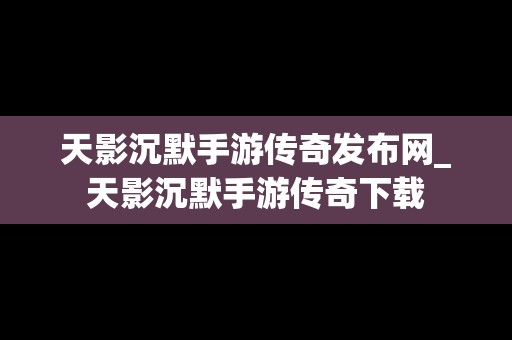 天影沉默手游传奇发布网_天影沉默手游传奇下载